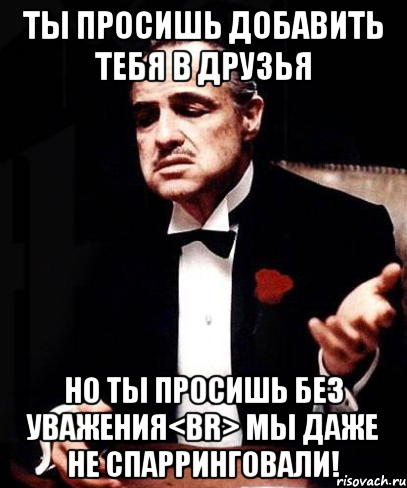 ТЫ ПРОСИШЬ ДОБАВИТЬ ТЕБЯ В ДРУЗЬЯ

НО ТЫ ПРОСИШЬ БЕЗ УВАЖЕНИЯ<BR> МЫ ДАЖЕ НЕ СПАРРИНГОВАЛИ!

risovach.ru